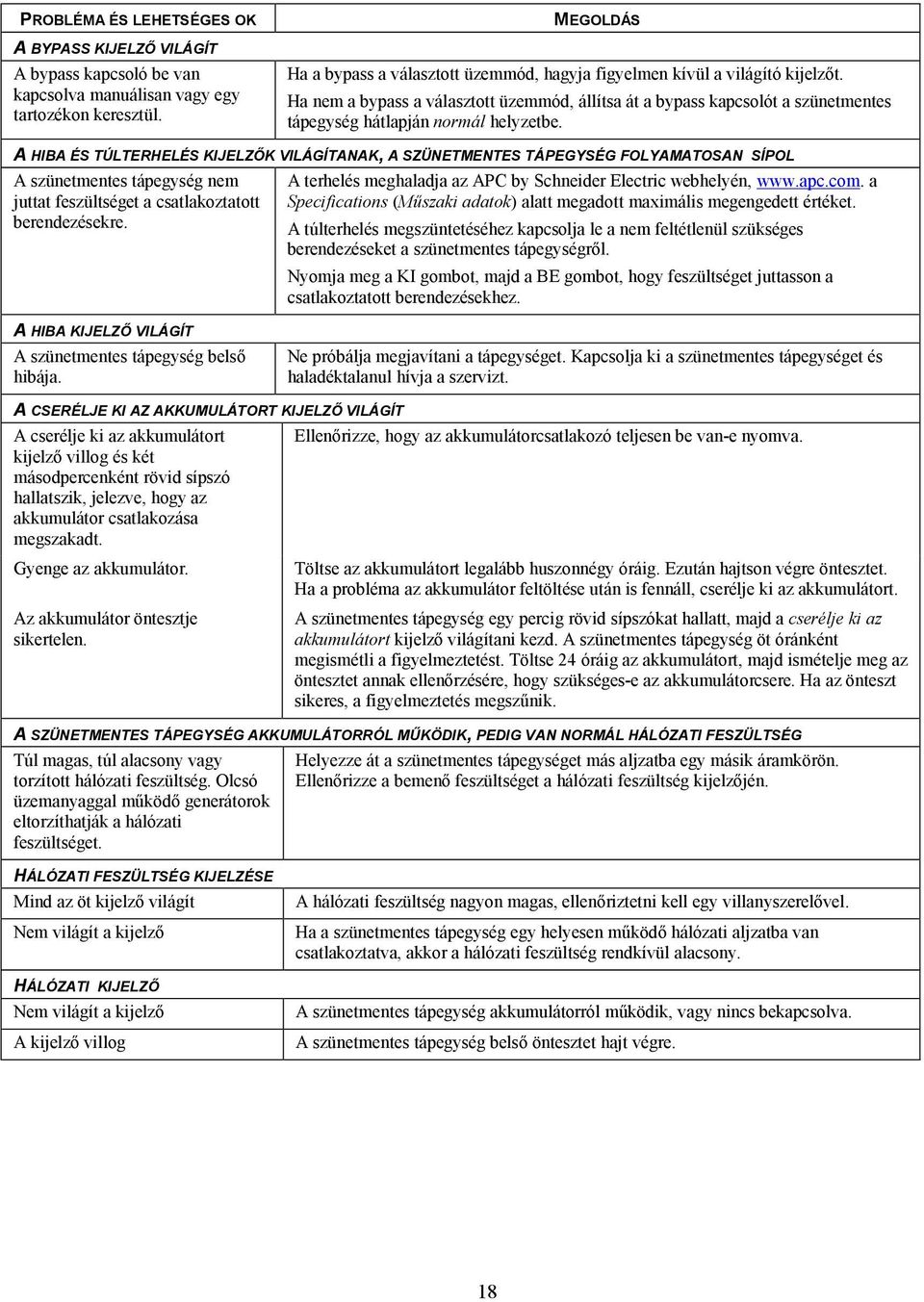 | PROBLÉMA ÉS LEHETSÉGES OK | MEGOLDÁS |
|---|---|
| A BYPASS KIJELZŐ VILÁGÍT | |
| A bypass kapcsoló be van kapcsolva manuálisan vagy egy tartozékon keresztül. | Ha a bypass a választott üzemmód, hagyja figyelmen kívül a világító kijelzőt. Ha nem a bypass a választott üzemmód, állítsa át a bypass kapcsolót a szünetmentes tápegység hátlapján normál helyzetbe. |
| A HIBA ÉS TÚLTERHELÉS KIJELZŐK VILÁGÍTANAK, A SZÜNETMENTES TÁPEGYSÉG FOLYAMATOSAN SÍPOL | |
| A szünetmentes tápegység nem juttat feszültséget a csatlakoztatott berendezésekre. | A terhelés meghaladja az APC by Schneider Electric webhelyén, www.apc.com. a Specifications (Műszaki adatok) alatt megadott maximális megengedett értéket. A túlterhelés megszüntetéséhez kapcsolja le a nem feltétlenül szükséges berendezéseket a szünetmentes tápegységről. Nyomja meg a KI gombot, majd a BE gombot, hogy feszültséget juttasson a csatlakoztatott berendezésekhez. |
| A HIBA KIJELZŐ VILÁGÍT | |
| A szünetmentes tápegység belső hibája. | Ne próbálja megjavítani a tápegységet. Kapcsolja ki a szünetmentes tápegységet és haladéktalanul hívja a szervizt. |
| A CSERÉLJE KI AZ AKKUMULÁTORT KIJELZŐ VILÁGÍT | |
| A cserélje ki az akkumulátort kijelző villog és két másodpercenként rövid sípszó hallatszik, jelezve, hogy az akkumulátor csatlakozása megszakadt. | Ellenőrizze, hogy az akkumulátorcsatlakozó teljesen be van-e nyomva. |
| Gyenge az akkumulátor. | Töltse az akkumulátort legalább huszonnégy óráig. Ezután hajtson végre öntesztet. Ha a probléma az akkumulátor feltöltése után is fennáll, cserélje ki az akkumulátort. |
| Az akkumulátor öntesztje sikertelen. | A szünetmentes tápegység egy percig rövid sípszókat hallatt, majd a cserélje ki az akkumulátort kijelző világítani kezd. A szünetmentes tápegység öt óránként megismétli a figyelmeztetést. Töltse 24 óráig az akkumulátort, majd ismételje meg az öntesztet annak ellenőrzésére, hogy szükséges-e az akkumulátorcsere. Ha az önteszt sikeres, a figyelmeztetés megszűnik. |
| A SZÜNETMENTES TÁPEGYSÉG AKKUMULÁTORRÓL MŰKÖDIK, PEDIG VAN NORMÁL HÁLÓZATI FESZÜLTSÉG | |
| Túl magas, túl alacsony vagy torzított hálózati feszültség. Olcsó üzemanyaggal működő generátorok eltorzíthatják a hálózati feszültséget. | Helyezze át a szünetmentes tápegységet más aljzatba egy másik áramkörön. Ellenőrizze a bemenő feszültséget a hálózati feszültség kijelzőjén. |
| HÁLÓZATI FESZÜLTSÉG KIJELZÉSE | |
| Mind az öt kijelző világít | A hálózati feszültség nagyon magas, ellenőriztetni kell egy villanyszerelővel. |
| Nem világít a kijelző | Ha a szünetmentes tápegység egy helyesen működő hálózati aljzatba van csatlakoztatva, akkor a hálózati feszültség rendkívül alacsony. |
| HÁLÓZATI KIJELZŐ | |
| Nem világít a kijelző | A szünetmentes tápegység akkumulátorról működik, vagy nincs bekapcsolva. |
| A kijelző villog | A szünetmentes tápegység belső öntesztet hajt végre. |

18